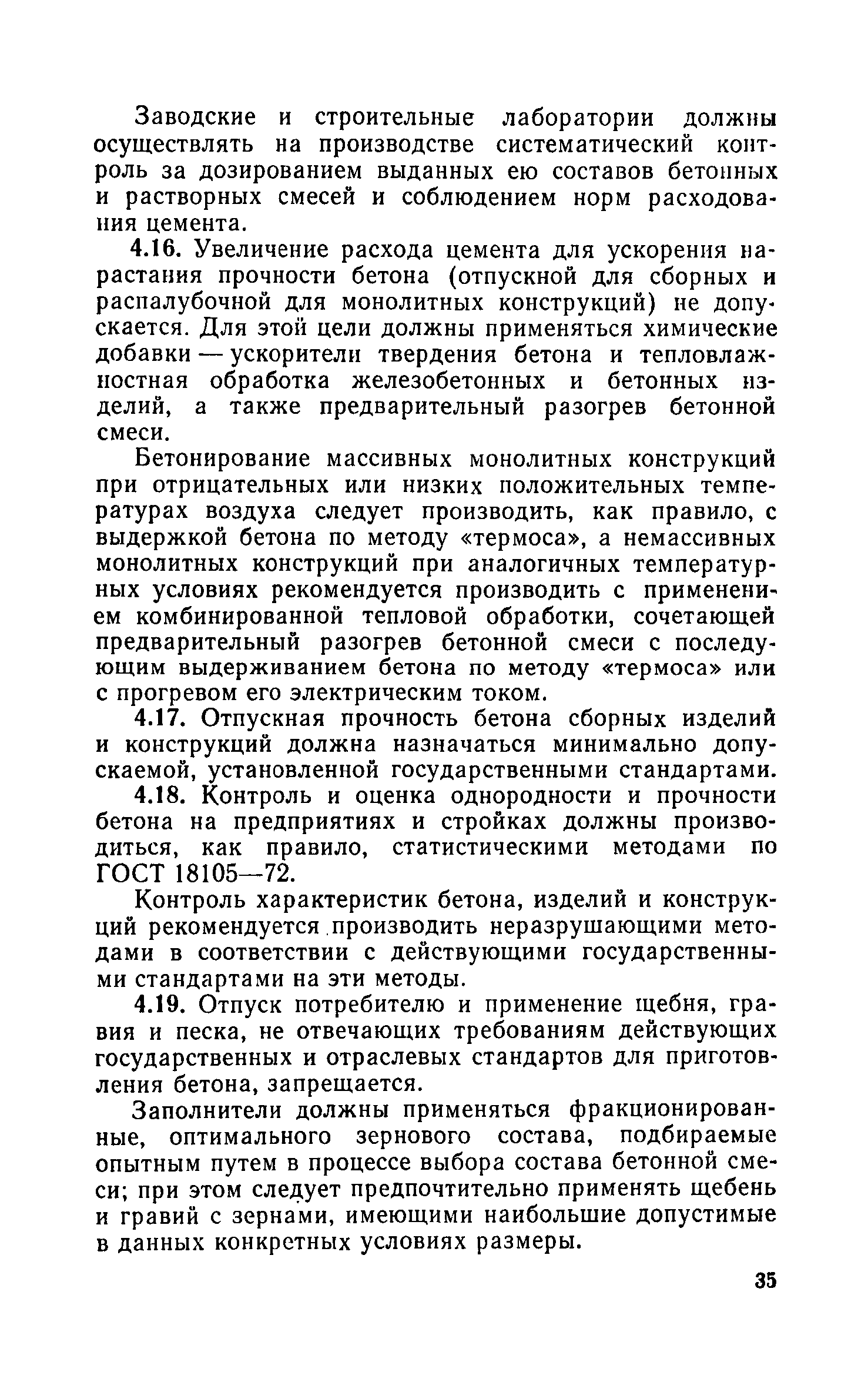 Заводские и строительные лаборатории должны осуществлять на производстве систематический контроль за дозированием выданных ею составов бетонных и растворных смесей и соблюдением норм расходования цемента.

4.16. Увеличение расхода цемента для ускорения нарастания прочности бетона (отпускной для сборных и распалубочной для монолитных конструкций) не допускается. Для этой цели должны применяться химические добавки — ускорители твердения бетона и тепловлажностная обработка железобетонных и бетонных изделий, а также предварительный разогрев бетонной смеси.

Бетонирование массивных монолитных конструкций при отрицательных или низких положительных температурах воздуха следует производить, как правило, с выдержкой бетона по методу «термоса», а немассивных монолитных конструкций при аналогичных температурных условиях рекомендуется производить с применением комбинированной тепловой обработки, сочетающей предварительный разогрев бетонной смеси с последующим выдерживанием бетона по методу «термоса» или с прогревом его электрическим током.

4.17. Отпускная прочность бетона сборных изделий и конструкций должна назначаться минимально допускаемой, установленной государственными стандартами.

4.18. Контроль и оценка однородности и прочности бетона на предприятиях и стройках должны производиться, как правило, статистическими методами по ГОСТ 18105—72.

Контроль характеристик бетона, изделий и конструкций рекомендуется производить неразрушающими методами в соответствии с действующими государственными стандартами на эти методы.

4.19. Отпуск потребителю и применение щебня, гравия и песка, не отвечающих требованиям действующих государственных и отраслевых стандартов для приготовления бетона, запрещается.

Заполнители должны применяться фракционированные, оптимального зернового состава, подбираемые опытным путем в процессе выбора состава бетонной смеси; при этом следует предпочтительно применять щебень и гравий с зернами, имеющими наибольшие допустимые в данных конкретных условиях размеры.

35